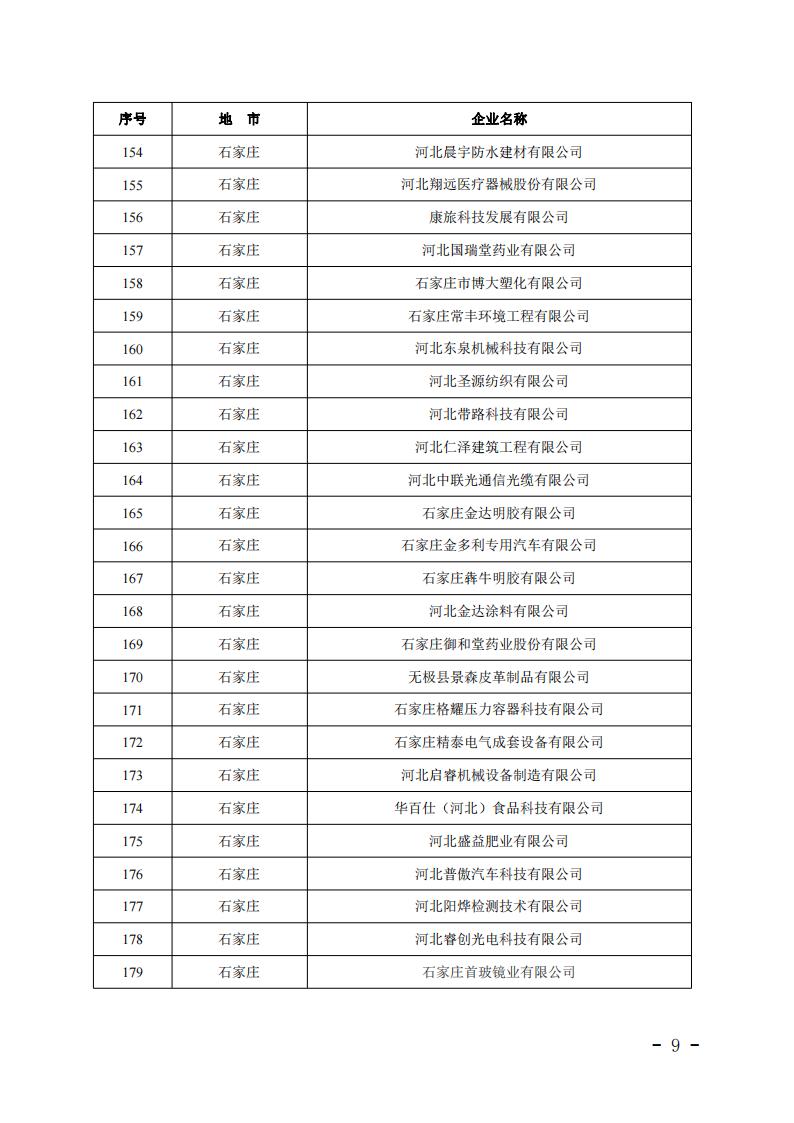 | 序号 | 地　市 | 企业名称 |
|---|---|---|
| 154 | 石家庄 | 河北晨宇防水建材有限公司 |
| 155 | 石家庄 | 河北翔远医疗器械股份有限公司 |
| 156 | 石家庄 | 康旅科技发展有限公司 |
| 157 | 石家庄 | 河北国瑞堂药业有限公司 |
| 158 | 石家庄 | 石家庄市博大塑化有限公司 |
| 159 | 石家庄 | 石家庄常丰环境工程有限公司 |
| 160 | 石家庄 | 河北东泉机械科技有限公司 |
| 161 | 石家庄 | 河北圣源纺织有限公司 |
| 162 | 石家庄 | 河北带路科技有限公司 |
| 163 | 石家庄 | 河北仁泽建筑工程有限公司 |
| 164 | 石家庄 | 河北中联光通信光缆有限公司 |
| 165 | 石家庄 | 石家庄金达明胶有限公司 |
| 166 | 石家庄 | 石家庄金多利专用汽车有限公司 |
| 167 | 石家庄 | 石家庄犇牛明胶有限公司 |
| 168 | 石家庄 | 河北金达涂料有限公司 |
| 169 | 石家庄 | 石家庄御和堂药业股份有限公司 |
| 170 | 石家庄 | 无极县景森皮革制品有限公司 |
| 171 | 石家庄 | 石家庄格耀压力容器科技有限公司 |
| 172 | 石家庄 | 石家庄精泰电气成套设备有限公司 |
| 173 | 石家庄 | 河北启睿机械设备制造有限公司 |
| 174 | 石家庄 | 华百仕（河北）食品科技有限公司 |
| 175 | 石家庄 | 河北盛益肥业有限公司 |
| 176 | 石家庄 | 河北普傲汽车科技有限公司 |
| 177 | 石家庄 | 河北阳烨检测技术有限公司 |
| 178 | 石家庄 | 河北睿创光电科技有限公司 |
| 179 | 石家庄 | 石家庄首玻镜业有限公司 |

- 9 -